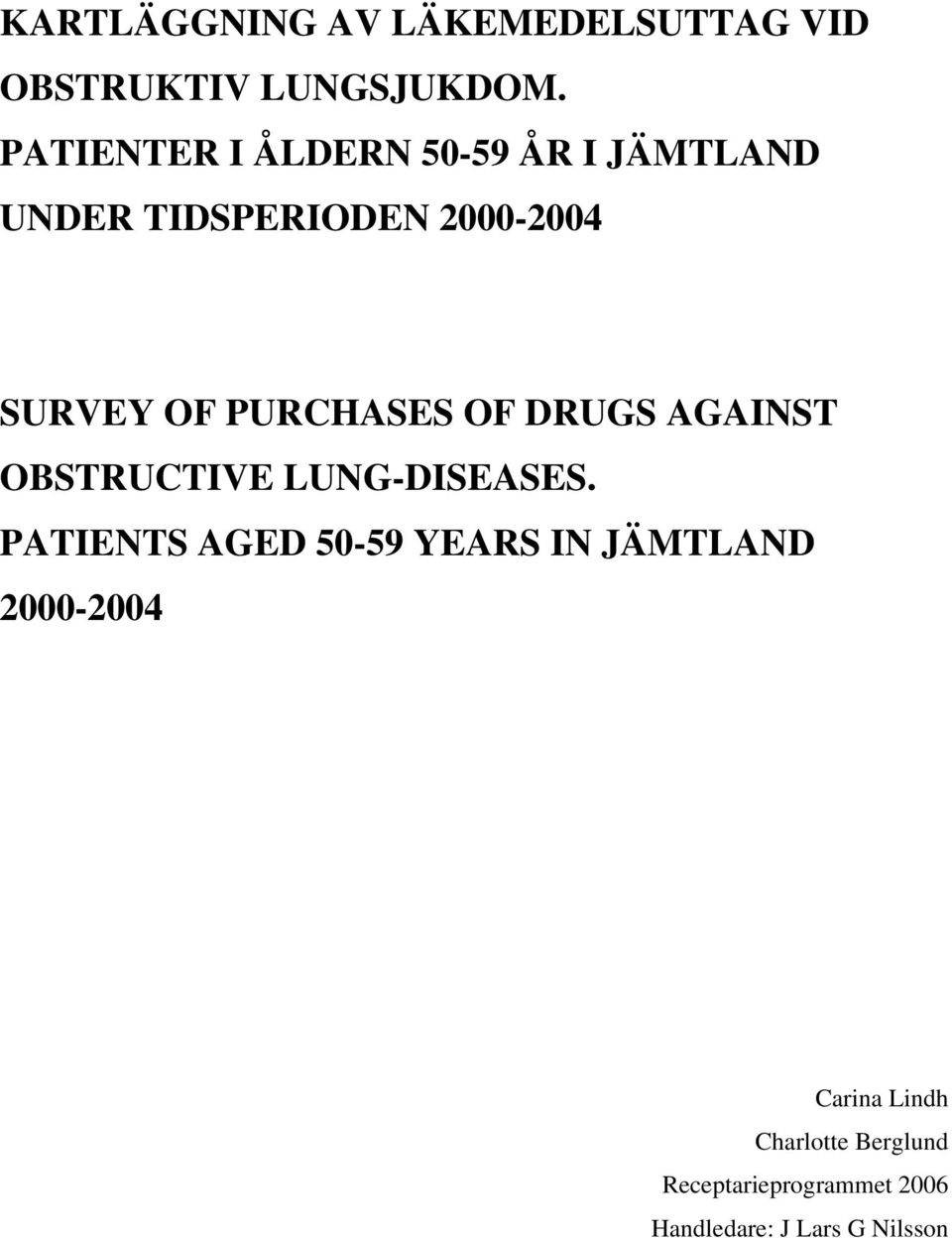 KARTLÄGGNING AV LÄKEMEDELSUTTAG VID OBSTRUKTIV LUNGSJUKDOM. PATIENTER I ÅLDERN 50-59 ÅR I JÄMTLAND UNDER TIDSPERIODEN 2000-2004

SURVEY OF PURCHASES OF DRUGS AGAINST OBSTRUCTIVE LUNG-DISEASES. PATIENTS AGED 50-59 YEARS IN JÄMTLAND 2000-2004

Carina Lindh
Charlotte Berglund
Receptarieprogrammet 2006
Handledare: J Lars G Nilsson